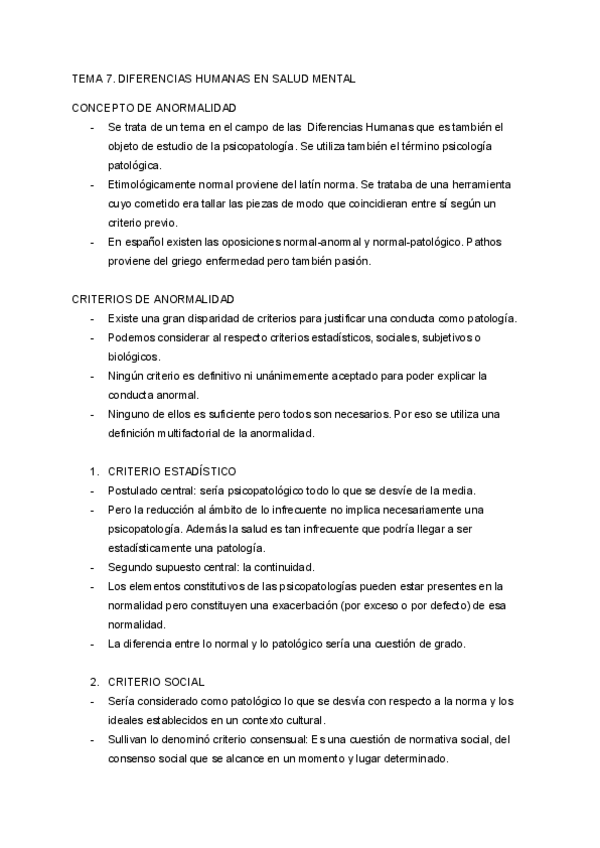 TEMA 7. DIFERENCIAS HUMANAS EN SALUD MENTAL

CONCEPTO DE ANORMALIDAD

- Se trata de un tema en el campo de las Diferencias Humanas que es también el objeto de estudio de la psicopatología. Se utiliza también el término psicología patológica.
- Etimológicamente normal proviene del latín norma. Se trataba de una herramienta cuyo cometido era tallar las piezas de modo que coincidieran entre sí según un criterio previo.
- En español existen las oposiciones normal-anormal y normal-patológico. Pathos proviene del griego enfermedad pero también pasión.

CRITERIOS DE ANORMALIDAD

- Existe una gran disparidad de criterios para justificar una conducta como patología.
- Podemos considerar al respecto criterios estadísticos, sociales, subjetivos o biológicos.
- Ningún criterio es definitivo ni unánimemente aceptado para poder explicar la conducta anormal.
- Ninguno de ellos es suficiente pero todos son necesarios. Por eso se utiliza una definición multifactorial de la anormalidad.

1. CRITERIO ESTADÍSTICO
- Postulado central: sería psicopatológico todo lo que se desvíe de la media.
- Pero la reducción al ámbito de lo infrecuente no implica necesariamente una psicopatología. Además la salud es tan infrecuente que podría llegar a ser estadísticamente una patología.
- Segundo supuesto central: la continuidad.
- Los elementos constitutivos de las psicopatologías pueden estar presentes en la normalidad pero constituyen una exacerbación (por exceso o por defecto) de esa normalidad.
- La diferencia entre lo normal y lo patológico sería una cuestión de grado.

2. CRITERIO SOCIAL
- Sería considerado como patológico lo que se desvía con respecto a la norma y los ideales establecidos en un contexto cultural.
- Sullivan lo denominó criterio consensual: Es una cuestión de normativa social, del consenso social que se alcance en un momento y lugar determinado.